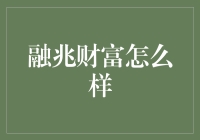 融兆财富怎么样